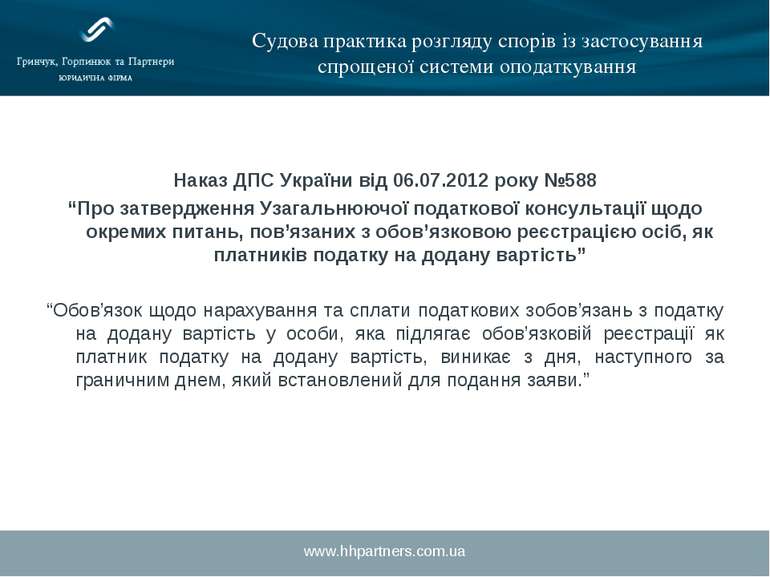 Гринчук, Горпинюк та Партнери
ЮРИДИЧНА ФІРМА

Судова практика розгляду спорів із застосування спрощеної системи оподаткування

Наказ ДПС України від 06.07.2012 року №588
“Про затвердження Узагальнюючої податкової консультації щодо окремих питань, пов’язаних з обов’язковою реєстрацією осіб, як платників податку на додану вартість”

“Обов’язок щодо нарахування та сплати податкових зобов’язань з податку на додану вартість у особи, яка підлягає обов'язковій реєстрації як платник податку на додану вартість, виникає з дня, наступного за граничним днем, який встановлений для подання заяви.”

www.hhpartners.com.ua